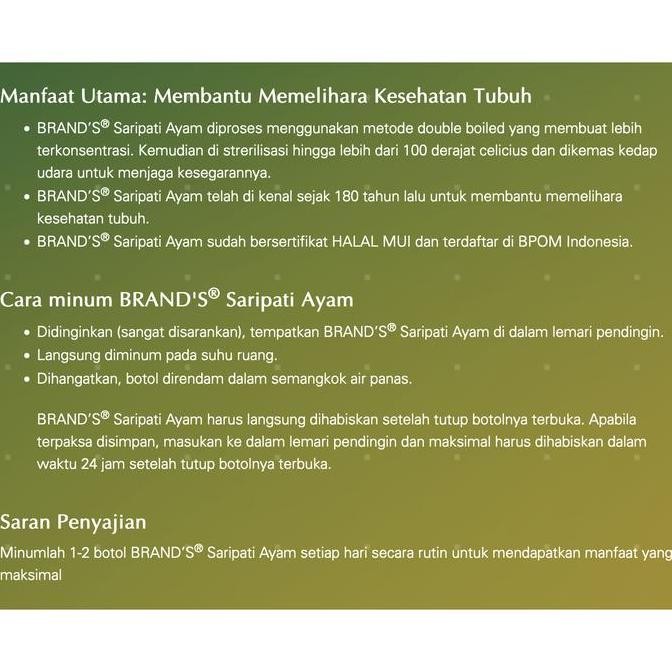 Manfaat Utama: Membantu Memelihara Kesehatan Tubuh

• BRAND'S® Saripati Ayam diproses menggunakan metode double boiled yang membuat lebih terkonsentrasi. Kemudian di strerilisasi hingga lebih dari 100 derajat celicius dan dikemas kedap udara untuk menjaga kesegarannya.
• BRAND'S® Saripati Ayam telah di kenal sejak 180 tahun lalu untuk membantu memelihara kesehatan tubuh.
• BRAND'S® Saripati Ayam sudah bersertifikat HALAL MUI dan terdaftar di BPOM Indonesia.

Cara minum BRAND'S® Saripati Ayam

• Didinginkan (sangat disarankan), tempatkan BRAND'S® Saripati Ayam di dalam lemari pendingin.
• Langsung diminum pada suhu ruang.
• Dihangatkan, botol direndam dalam semangkok air panas.

BRAND'S® Saripati Ayam harus langsung dihabiskan setelah tutup botolnya terbuka. Apabila terpaksa disimpan, masukan ke dalam lemari pendingin dan maksimal harus dihabiskan dalam waktu 24 jam setelah tutup botolnya terbuka.

Saran Penyajian

Minumlah 1-2 botol BRAND'S® Saripati Ayam setiap hari secara rutin untuk mendapatkan manfaat yang maksimal